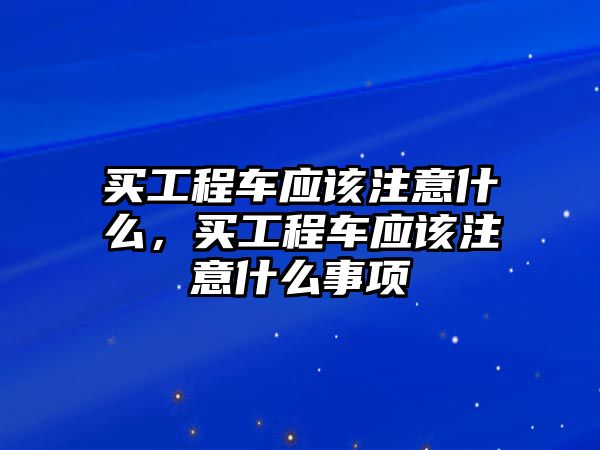 买工程车应该注意什么，买工程车应该注意什么事项